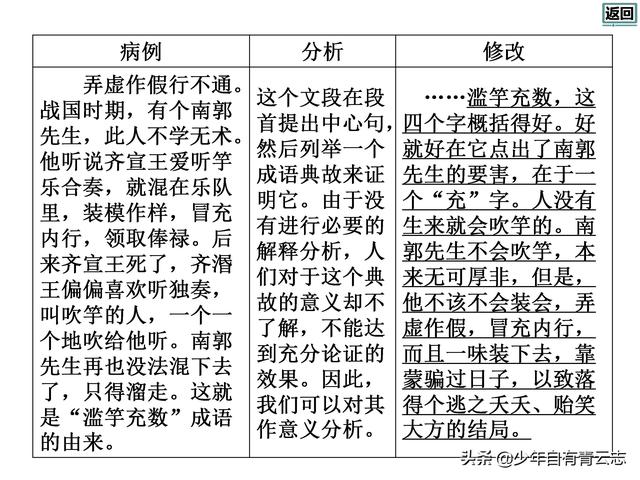 返回

| 病例 | 分析 | 修改 |
|---|---|---|
| 弄虚作假行不通。战国时期，有个南郭先生，此人不学无术。他听说齐宣王爱听竽乐合奏，就混在乐队里，装模作样，冒充内行，领取俸禄。后来齐宣王死了，齐湣王偏偏喜欢听独奏，叫吹竽的人，一个一个地吹给他听。南郭先生再也没法混下去了，只得溜走。这就是“滥竽充数”成语的由来。 | 这个文段在段首提出中心句，然后列举一个成语典故来证明它。由于没有进行必要的解释分析，人们对于这个典故的意义却不了解，不能达到充分论证的效果。因此，我们可以对其作意义分析。 | ……滥竽充数，这四个字概括得好。好就好在它点出了南郭先生的要害，在于一个“充”字。人没有生来就会吹竽的。南郭先生不会吹竽，本来无可厚非，但是，他不该不会装会，弄虚作假，冒充内行，而且一味装下去，靠蒙骗过日子，以致落得个逃之夭夭、贻笑大方的结局。 |

头条 @少年自有青云志